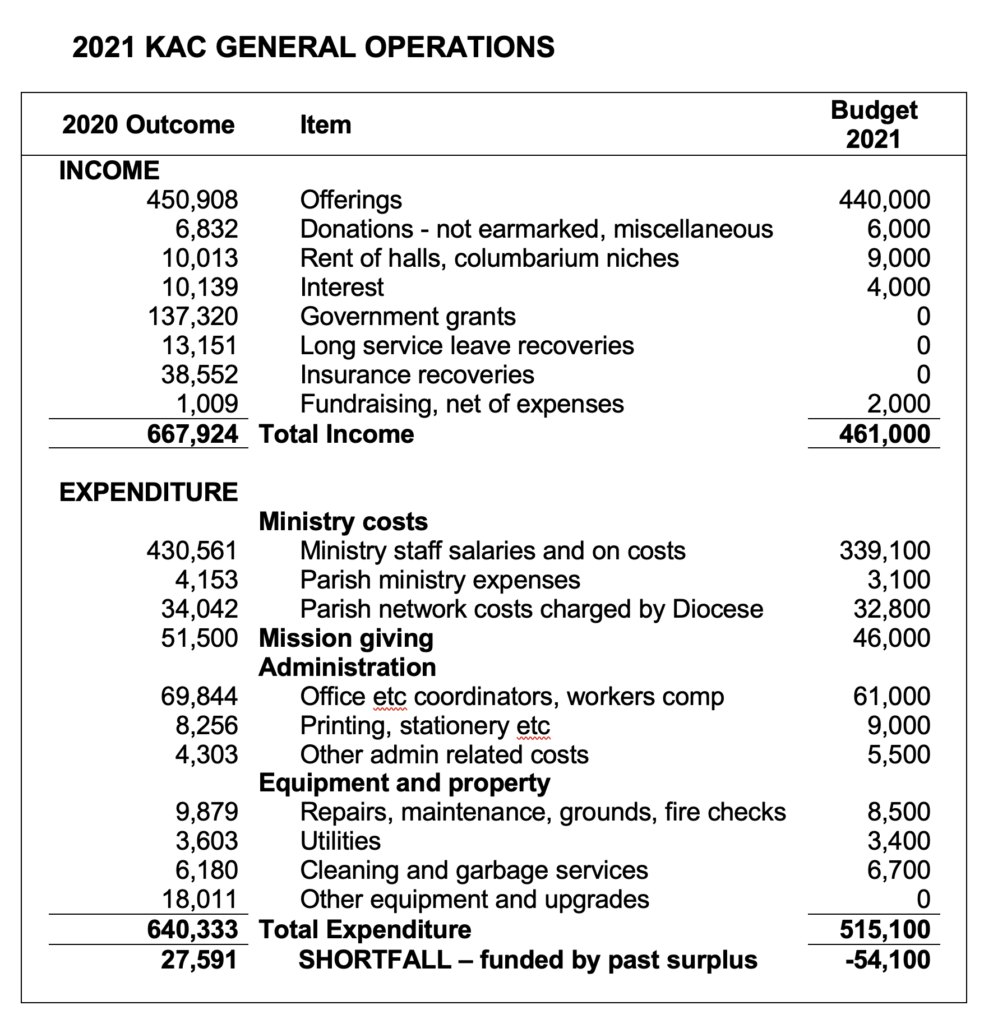 2021 KAC GENERAL OPERATIONS

| 2020 Outcome | Item | Budget 2021 |
|---|---|---|
| INCOME | | |
| 450,908 | Offerings | 440,000 |
| 6,832 | Donations - not earmarked, miscellaneous | 6,000 |
| 10,013 | Rent of halls, columbarium niches | 9,000 |
| 10,139 | Interest | 4,000 |
| 137,320 | Government grants | 0 |
| 13,151 | Long service leave recoveries | 0 |
| 38,552 | Insurance recoveries | 0 |
| 1,009 | Fundraising, net of expenses | 2,000 |
| 667,924 | Total Income | 461,000 |
| EXPENDITURE | | |
| | Ministry costs | |
| 430,561 | Ministry staff salaries and on costs | 339,100 |
| 4,153 | Parish ministry expenses | 3,100 |
| 34,042 | Parish network costs charged by Diocese | 32,800 |
| 51,500 | Mission giving | 46,000 |
| | Administration | |
| 69,844 | Office etc coordinators, workers comp | 61,000 |
| 8,256 | Printing, stationery etc | 9,000 |
| 4,303 | Other admin related costs | 5,500 |
| | Equipment and property | |
| 9,879 | Repairs, maintenance, grounds, fire checks | 8,500 |
| 3,603 | Utilities | 3,400 |
| 6,180 | Cleaning and garbage services | 6,700 |
| 18,011 | Other equipment and upgrades | 0 |
| 640,333 | Total Expenditure | 515,100 |
| 27,591 | SHORTFALL – funded by past surplus | -54,100 |